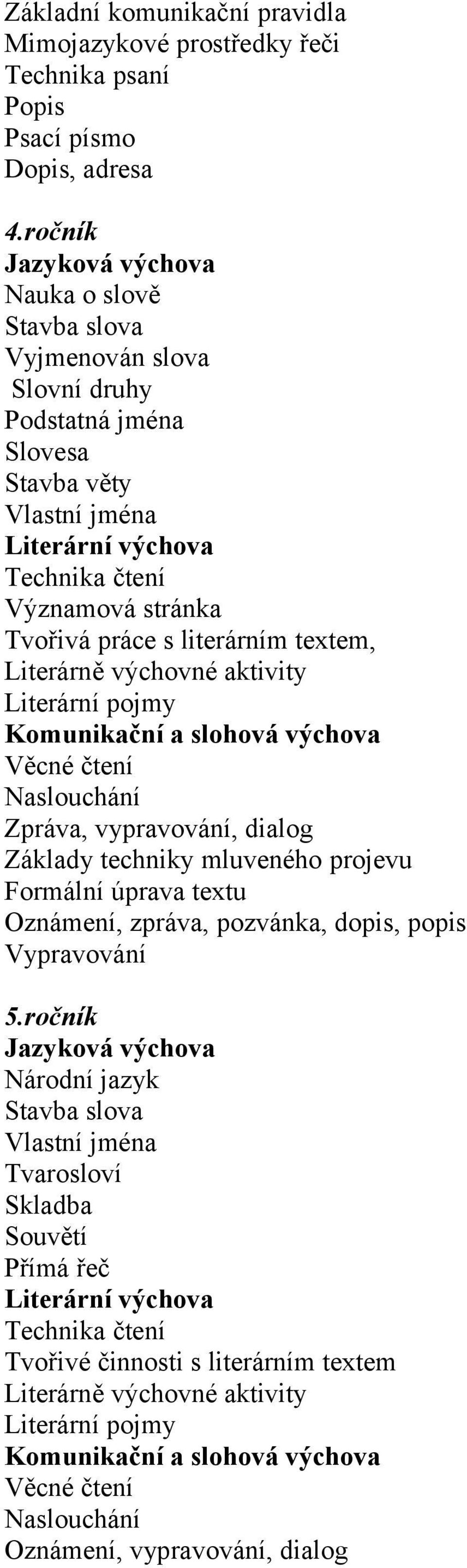 Základní komunikační pravidla
Mimojazykové prostředky řeči
Technika psaní
Popis
Psací písmo
Dopis, adresa

4.ročník
Jazyková výchova
Nauka o slově
Stavba slova
Vyjmenován slova
Slovní druhy
Podstatná jména
Slovesa
Stavba věty
Vlastní jména
Literární výchova
Technika čtení
Významová stránka
Tvořivá práce s literárním textem,
Literárně výchovné aktivity
Literární pojmy
Komunikační a slohová výchova
Věcné čtení
Naslouchání
Zpráva, vypravování, dialog
Základy techniky mluveného projevu
Formální úprava textu
Oznámení, zpráva, pozvánka, dopis, popis
Vypravování

5.ročník
Jazyková výchova
Národní jazyk
Stavba slova
Vlastní jména
Tvarosloví
Skladba
Souvětí
Přímá řeč
Literární výchova
Technika čtení
Tvořivé činnosti s literárním textem
Literárně výchovné aktivity
Literární pojmy
Komunikační a slohová výchova
Věcné čtení
Naslouchání
Oznámení, vypravování, dialog